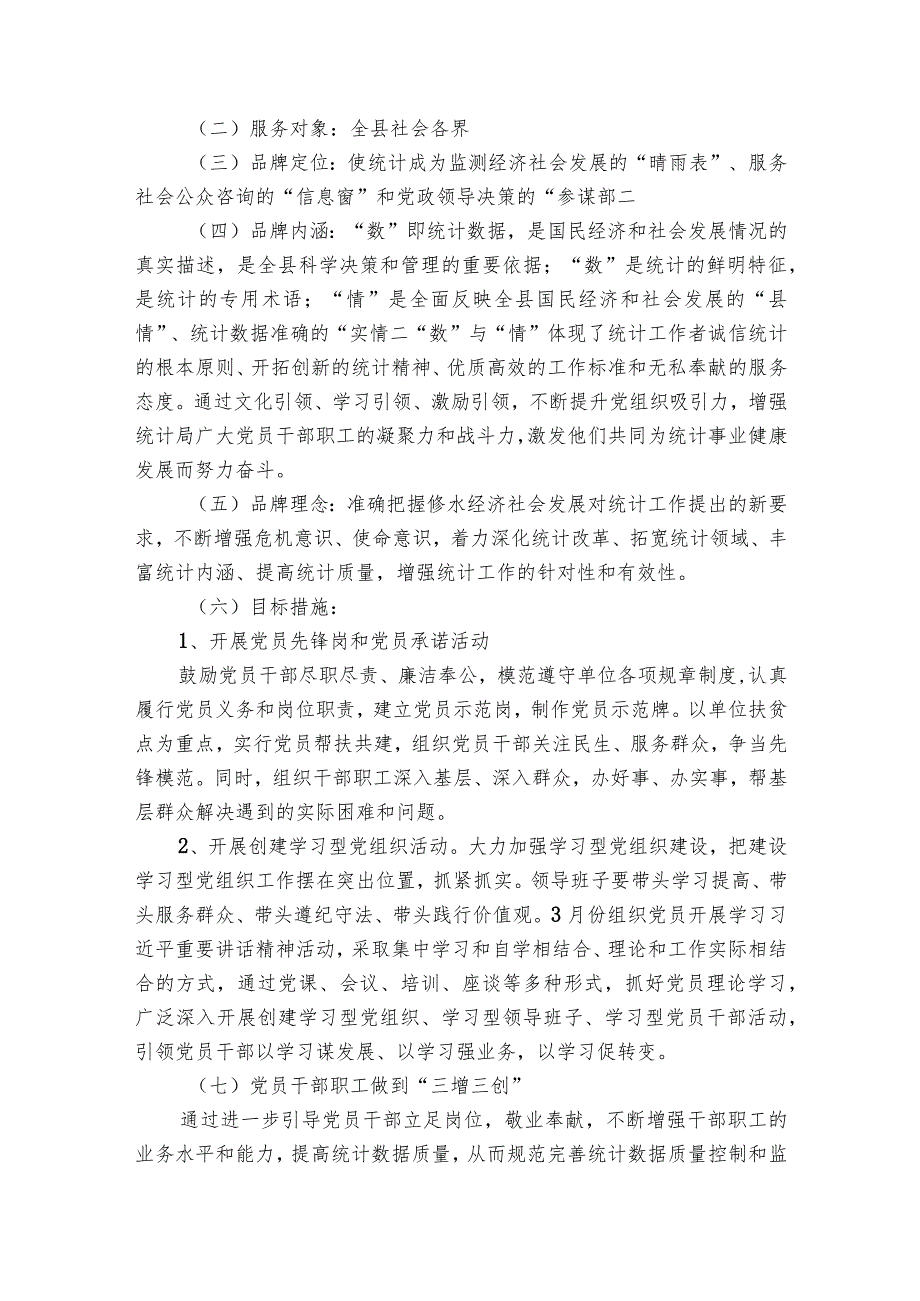 （二）服务对象：全县社会各界

（三）品牌定位：使统计成为监测经济社会发展的“晴雨表”、服务社会公众咨询的“信息窗”和党政领导决策的“参谋部二

（四）品牌内涵：“数”即统计数据，是国民经济和社会发展情况的真实描述，是全县科学决策和管理的重要依据；“数”是统计的鲜明特征，是统计的专用术语；“情”是全面反映全县国民经济和社会发展的“县情”、统计数据准确的“实情二“数”与“情”体现了统计工作者诚信统计的根本原则、开拓创新的统计精神、优质高效的工作标准和无私奉献的服务态度。通过文化引领、学习引领、激励引领，不断提升党组织吸引力，增强统计局广大党员干部职工的凝聚力和战斗力，激发他们共同为统计事业健康发展而努力奋斗。

（五）品牌理念：准确把握修水经济社会发展对统计工作提出的新要求，不断增强危机意识、使命意识，着力深化统计改革、拓宽统计领域、丰富统计内涵、提高统计质量，增强统计工作的针对性和有效性。

（六）目标措施：

1、开展党员先锋岗和党员承诺活动

鼓励党员干部尽职尽责、廉洁奉公，模范遵守单位各项规章制度，认真履行党员义务和岗位职责，建立党员示范岗，制作党员示范牌。以单位扶贫点为重点，实行党员帮扶共建，组织党员干部关注民生、服务群众，争当先锋模范。同时，组织干部职工深入基层、深入群众，办好事、办实事，帮基层群众解决遇到的实际困难和问题。

2、开展创建学习型党组织活动。大力加强学习型党组织建设，把建设学习型党组织工作摆在突出位置，抓紧抓实。领导班子要带头学习提高、带头服务群众、带头遵纪守法、带头践行价值观。3月份组织党员开展学习习近平重要讲话精神活动，采取集中学习和自学相结合、理论和工作实际相结合的方式，通过党课、会议、培训、座谈等多种形式，抓好党员理论学习，广泛深入开展创建学习型党组织、学习型领导班子、学习型党员干部活动，引领党员干部以学习谋发展、以学习强业务，以学习促转变。

（七）党员干部职工做到“三增三创”

通过进一步引导党员干部立足岗位，敬业奉献，不断增强干部职工的业务水平和能力，提高统计数据质量，从而规范完善统计数据质量控制和监